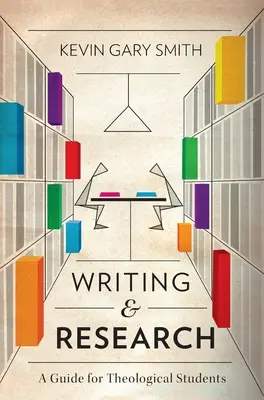 KEVIN GARY SMITH

WRITING
&
RESEARCH

A Guide for Theological Students